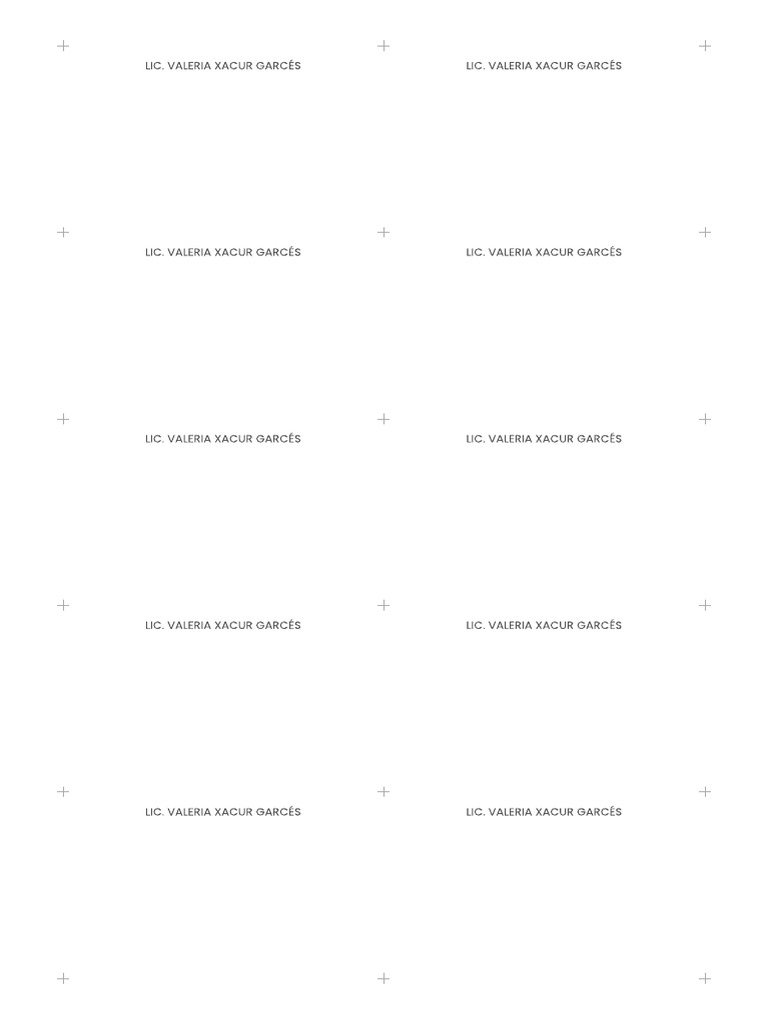 LIC. VALERIA XACUR GARCÉS

LIC. VALERIA XACUR GARCÉS

LIC. VALERIA XACUR GARCÉS

LIC. VALERIA XACUR GARCÉS

LIC. VALERIA XACUR GARCÉS

LIC. VALERIA XACUR GARCÉS

LIC. VALERIA XACUR GARCÉS

LIC. VALERIA XACUR GARCÉS

LIC. VALERIA XACUR GARCÉS

LIC. VALERIA XACUR GARCÉS